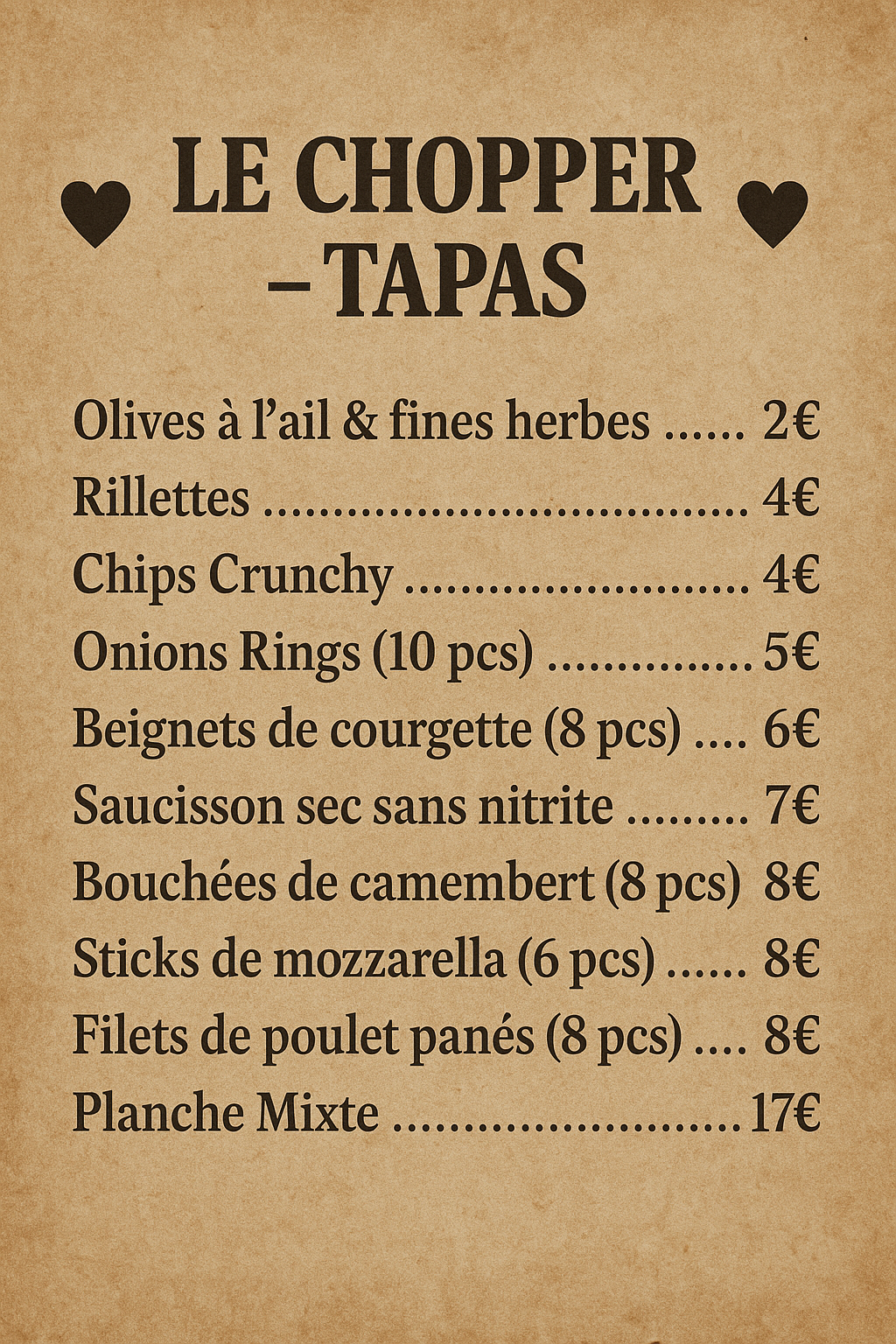 LE CHOPPER
– TAPAS

Olives à l'ail & fines herbes 2€
Rillettes 4€
Chips Crunchy 4€
Onions Rings (10 pcs) 5€
Beignets de courgette (8 pcs) 6€
Saucisson sec sans nitrite 7€
Bouchées de camembert (8 pcs) 8€
Sticks de mozzarella (6 pcs) 8€
Filets de poulet panés (8 pcs) 8€
Planche Mixte 17€